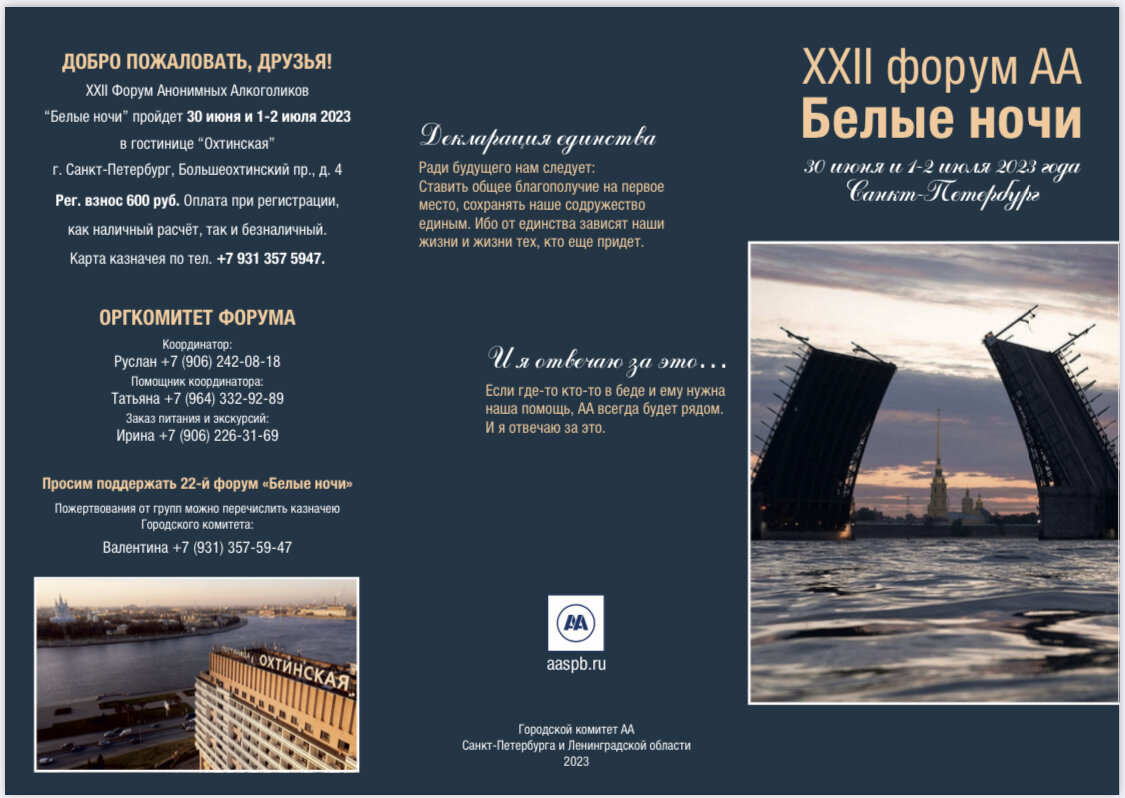 ДОБРО ПОЖАЛОВАТЬ, ДРУЗЬЯ!

XXII Форум Анонимных Алкоголиков "Белые ночи" пройдет 30 июня и 1-2 июля 2023 в гостинице "Охтинская" г. Санкт-Петербург, Большеохтинский пр., д. 4

Рег. взнос 600 руб. Оплата при регистрации, как наличный расчёт, так и безналичный.

Карта казначея по тел. +7 931 357 5947.

ОРГКОМИТЕТ ФОРУМА

Координатор:
Руслан +7 (906) 242-08-18
Помощник координатора:
Татьяна +7 (964) 332-92-89
Заказ питания и экскурсий:
Ирина +7 (906) 226-31-69

Просим поддержать 22-й форум «Белые ночи»

Пожертвования от групп можно перечислить казначею Городского комитета:

Валентина +7 (931) 357-59-47

ГОСТИНИЦА ОХТИНСКАЯ

Декларация единства

Ради будущего нам следует: Ставить общее благополучие на первое место, сохранять наше содружество единым. Ибо от единства зависят наши жизни и жизни тех, кто еще придет.

И я отвечаю за это...

Если где-то кто-то в беде и ему нужна наша помощь, АА всегда будет рядом. И я отвечаю за это.

AA

aaspb.ru

Городской комитет АА
Санкт-Петербурга и Ленинградской области
2023

XXII форум АА
Белые ночи

30 июня и 1-2 июля 2023 года
Санкт-Петербург